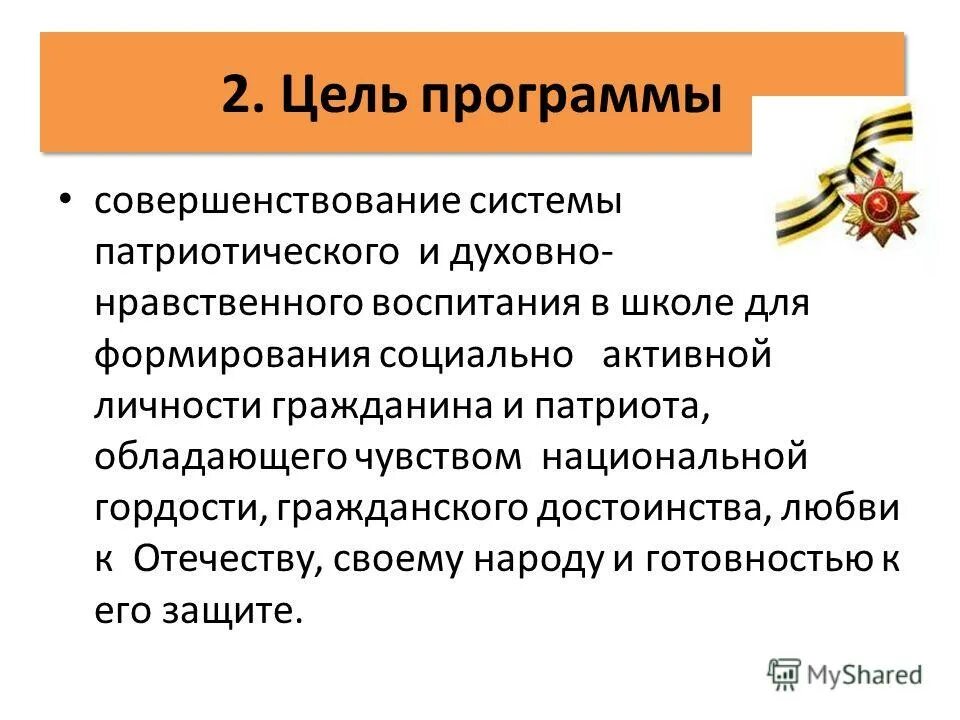 2. Цель программы

• совершенствование системы патриотического и духовно-нравственного воспитания в школе для формирования социально активной личности гражданина и патриота, обладающего чувством национальной гордости, гражданского достоинства, любви к Отечеству, своему народу и готовностью к его защите.

MyShared